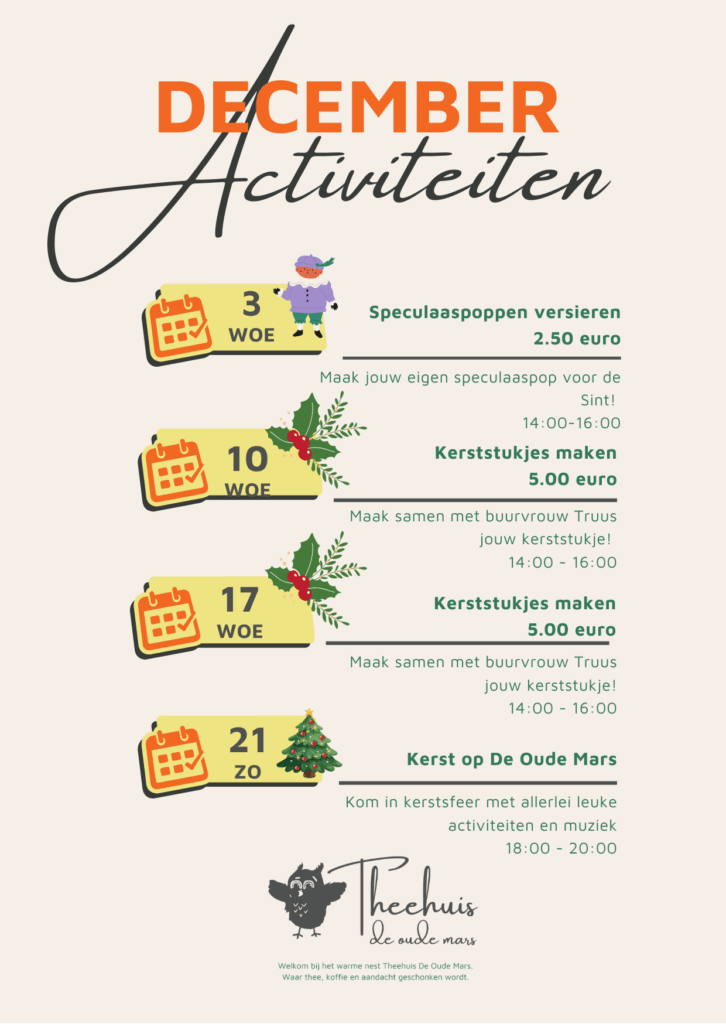 DECEMBER
Activiteiten

3
WOE

Speculaaspoppen versieren
2.50 euro

Maak jouw eigen speculaaspop voor de Sint!
14:00-16:00

10
WOE

Kerststukjes maken
5.00 euro

Maak samen met buurvrouw Truus jouw kerststukje!
14:00 - 16:00

17
WOE

Kerststukjes maken
5.00 euro

Maak samen met buurvrouw Truus jouw kerststukje!
14:00 - 16:00

21
ZO

Kerst op De Oude Mars

Kom in kerstsfeer met allerlei leuke activiteiten en muziek
18:00 - 20:00

Theehuis
de oude mars

Welkom bij het warme nest Theehuis De Oude Mars.
Waar thee, koffie en aandacht geschonken wordt.